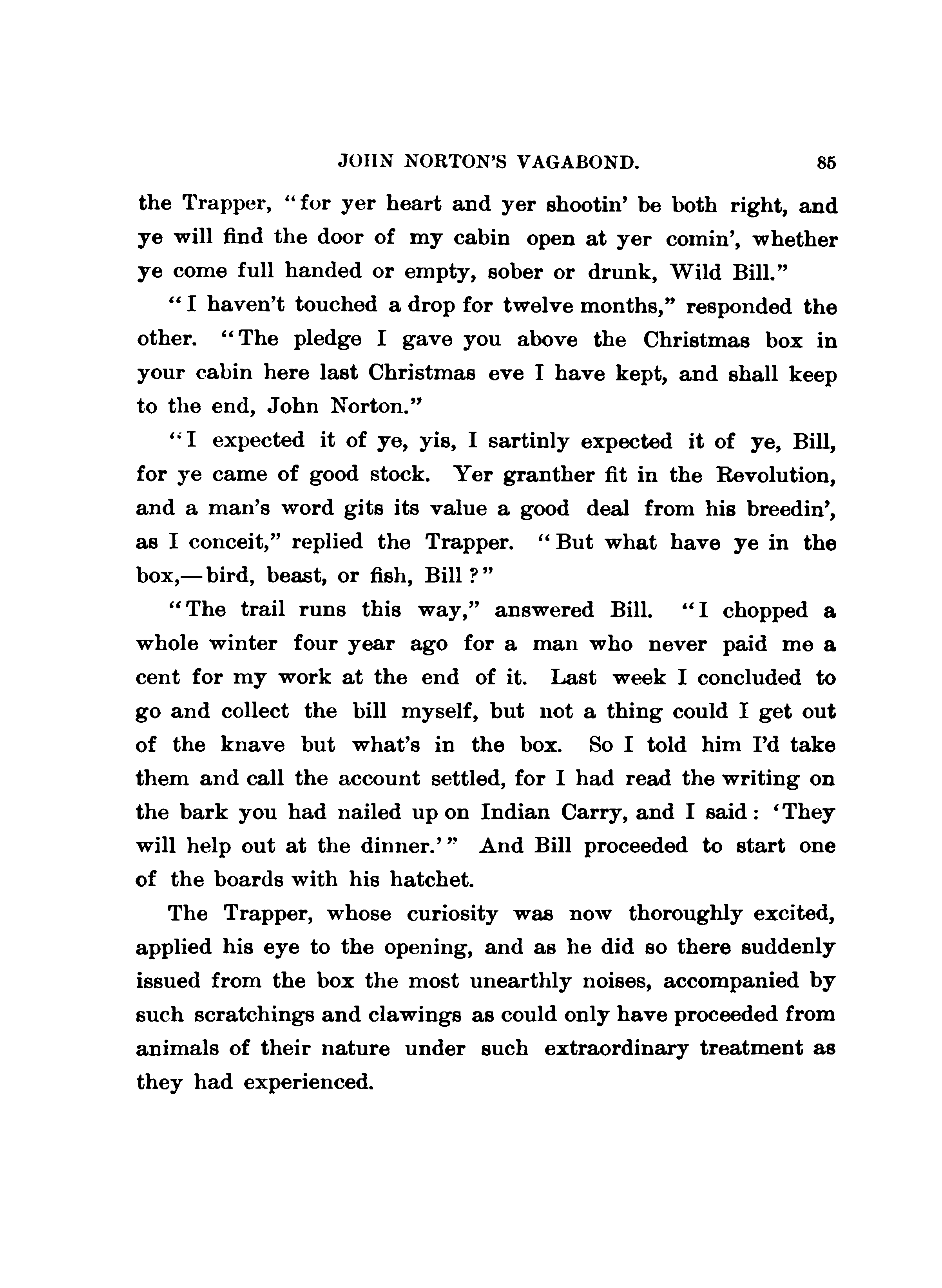 JOHN NORTON'S VAGABOND. 85

the Trapper, "for yer heart and yer shootin' be both right, and ye will find the door of my cabin open at yer comin', whether ye come full handed or empty, sober or drunk, Wild Bill."

"I haven't touched a drop for twelve months," responded the other. "The pledge I gave you above the Christmas box in your cabin here last Christmas eve I have kept, and shall keep to the end, John Norton."

"I expected it of ye, yis, I sartinly expected it of ye, Bill, for ye came of good stock. Yer granther fit in the Revolution, and a man's word gits its value a good deal from his breedin', as I conceit," replied the Trapper. "But what have ye in the box,—bird, beast, or fish, Bill?"

"The trail runs this way," answered Bill. "I chopped a whole winter four year ago for a man who never paid me a cent for my work at the end of it. Last week I concluded to go and collect the bill myself, but not a thing could I get out of the knave but what's in the box. So I told him I'd take them and call the account settled, for I had read the writing on the bark you had nailed up on Indian Carry, and I said: 'They will help out at the dinner.'" And Bill proceeded to start one of the boards with his hatchet.

The Trapper, whose curiosity was now thoroughly excited, applied his eye to the opening, and as he did so there suddenly issued from the box the most unearthly noises, accompanied by such scratchings and clawings as could only have proceeded from animals of their nature under such extraordinary treatment as they had experienced.